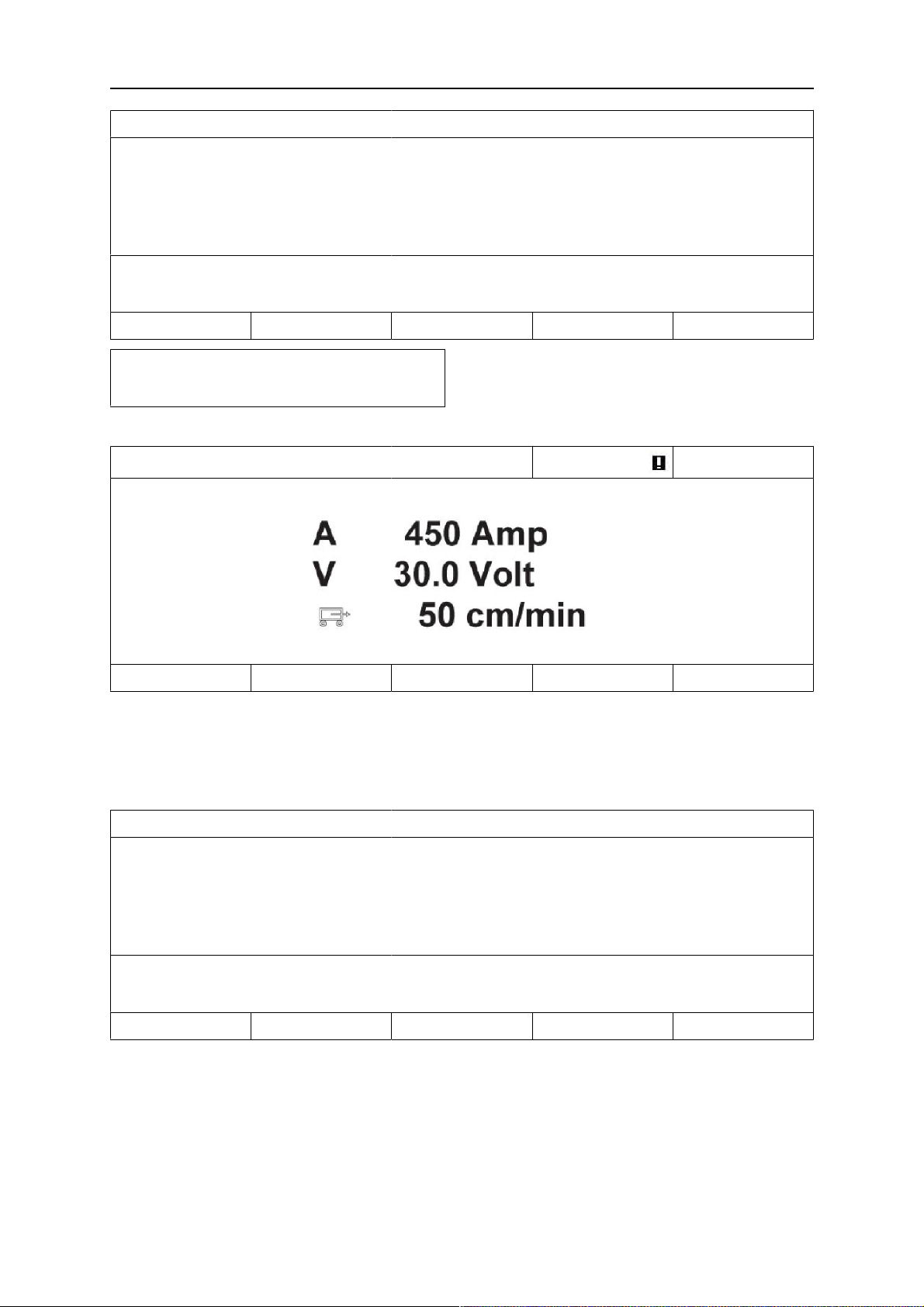 A 450 Amp
V 30.0 Volt
50 cm/min